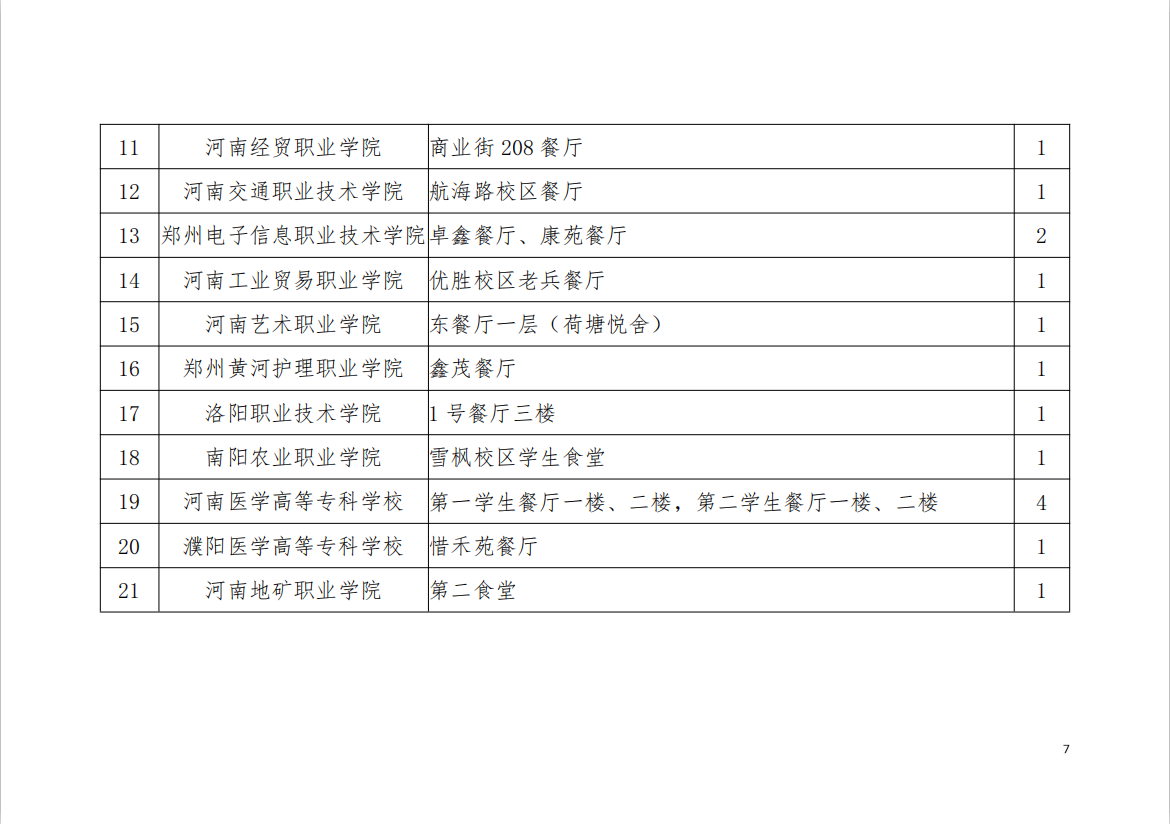 | 11 | 河南经贸职业学院 | 商业街208餐厅 | 1 |
|---|---|---|---|
| 12 | 河南交通职业技术学院 | 航海路校区餐厅 | 1 |
| 13 | 郑州电子信息职业技术学院 | 卓鑫餐厅、康苑餐厅 | 2 |
| 14 | 河南工业贸易职业学院 | 优胜校区老兵餐厅 | 1 |
| 15 | 河南艺术职业学院 | 东餐厅一层（荷塘悦舍） | 1 |
| 16 | 郑州黄河护理职业学院 | 鑫茂餐厅 | 1 |
| 17 | 洛阳职业技术学院 | 1号餐厅三楼 | 1 |
| 18 | 南阳农业职业学院 | 雪枫校区学生食堂 | 1 |
| 19 | 河南医学高等专科学校 | 第一学生餐厅一楼、二楼，第二学生餐厅一楼、二楼 | 4 |
| 20 | 濮阳医学高等专科学校 | 惜禾苑餐厅 | 1 |
| 21 | 河南地矿职业学院 | 第二食堂 | 1 |

7